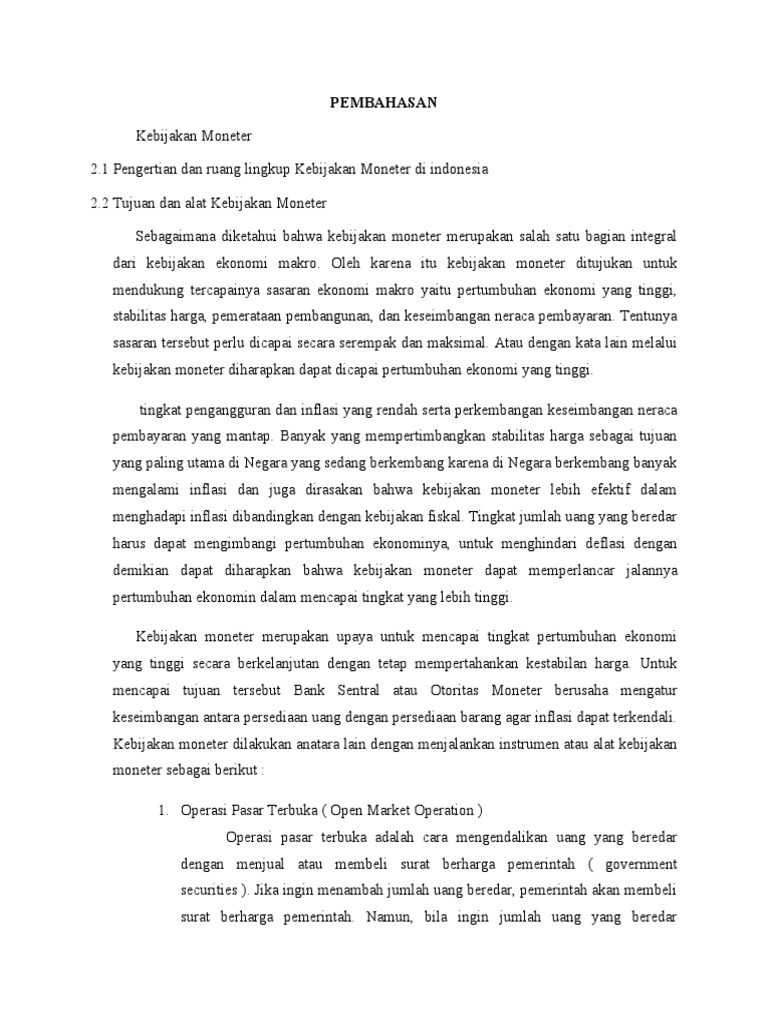 PEMBAHASAN

Kebijakan Moneter

2.1 Pengertian dan ruang lingkup Kebijakan Moneter di indonesia

2.2 Tujuan dan alat Kebijakan Moneter

Sebagaimana diketahui bahwa kebijakan moneter merupakan salah satu bagian integral dari kebijakan ekonomi makro. Oleh karena itu kebijakan moneter ditujukan untuk mendukung tercapainya sasaran ekonomi makro yaitu pertumbuhan ekonomi yang tinggi, stabilitas harga, pemerataan pembangunan, dan keseimbangan neraca pembayaran. Tentunya sasaran tersebut perlu dicapai secara serempak dan maksimal. Atau dengan kata lain melalui kebijakan moneter diharapkan dapat dicapai pertumbuhan ekonomi yang tinggi.

tingkat pengangguran dan inflasi yang rendah serta perkembangan keseimbangan neraca pembayaran yang mantap. Banyak yang mempertimbangkan stabilitas harga sebagai tujuan yang paling utama di Negara yang sedang berkembang karena di Negara berkembang banyak mengalami inflasi dan juga dirasakan bahwa kebijakan moneter lebih efektif dalam menghadapi inflasi dibandingkan dengan kebijakan fiskal. Tingkat jumlah uang yang beredar harus dapat mengimbangi pertumbuhan ekonominya, untuk menghindari deflasi dengan demikian dapat diharapkan bahwa kebijakan moneter dapat memperlancar jalannya pertumbuhan ekonomin dalam mencapai tingkat yang lebih tinggi.

Kebijakan moneter merupakan upaya untuk mencapai tingkat pertumbuhan ekonomi yang tinggi secara berkelanjutan dengan tetap mempertahankan kestabilan harga. Untuk mencapai tujuan tersebut Bank Sentral atau Otoritas Moneter berusaha mengatur keseimbangan antara persediaan uang dengan persediaan barang agar inflasi dapat terkendali. Kebijakan moneter dilakukan anatara lain dengan menjalankan instrumen atau alat kebijakan moneter sebagai berikut :

1. Operasi Pasar Terbuka ( Open Market Operation )

Operasi pasar terbuka adalah cara mengendalikan uang yang beredar dengan menjual atau membeli surat berharga pemerintah ( government securities ). Jika ingin menambah jumlah uang beredar, pemerintah akan membeli surat berharga pemerintah. Namun, bila ingin jumlah uang yang beredar